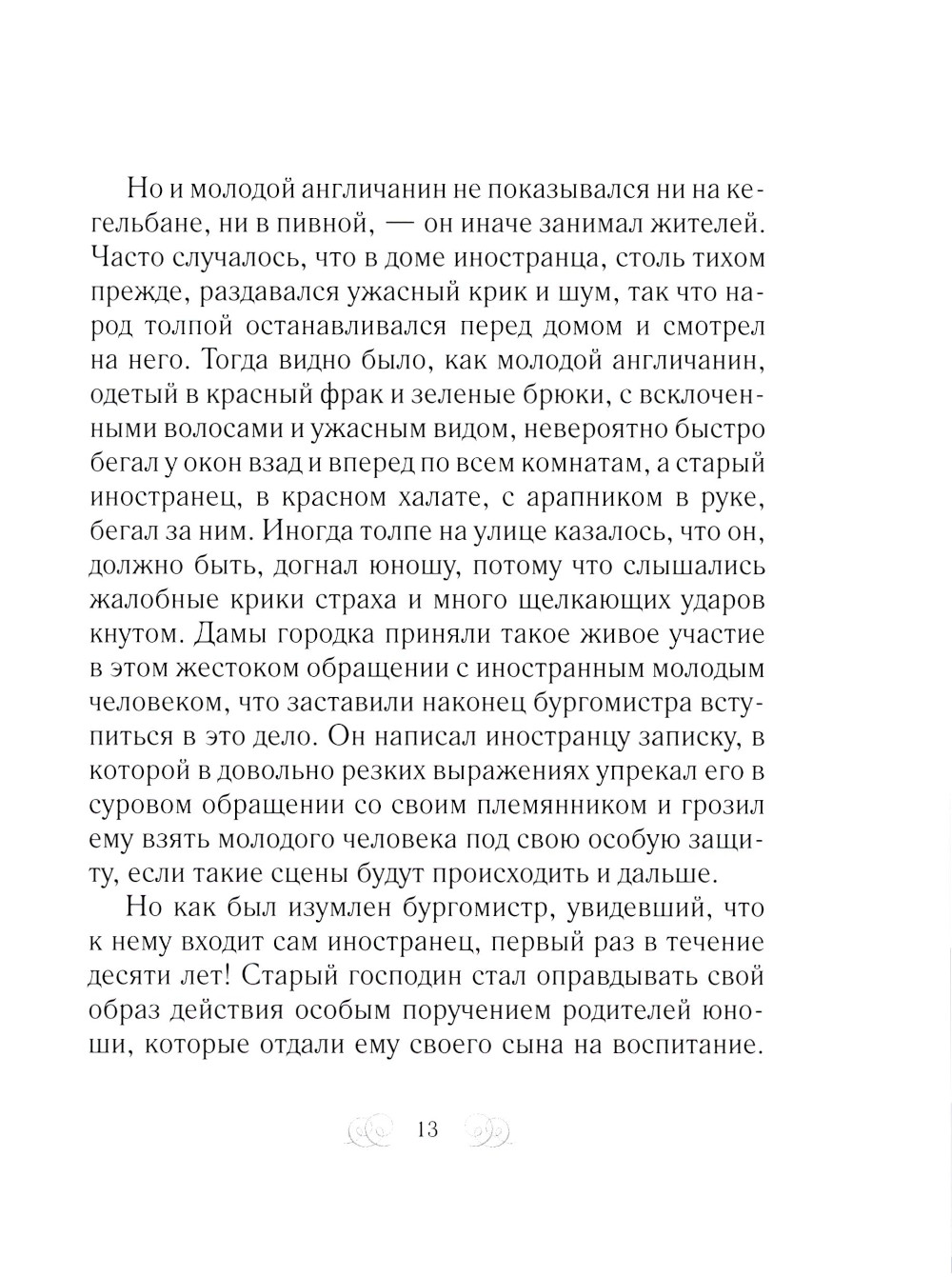 Но и молодой англичанин не показывался ни на кегельбане, ни в пивной, — он иначе занимал жителей. Часто случалось, что в доме иностранца, столь тихом прежде, раздавался ужасный крик и шум, так что народ толпой останавливался перед домом и смотрел на него. Тогда видно было, как молодой англичанин, одетый в красный фрак и зеленые брюки, с всклоченными волосами и ужасным видом, невероятно быстро бегал у окон взад и вперед по всем комнатам, а старый иностранец, в красном халате, с арапником в руке, бегал за ним. Иногда толпе на улице казалось, что он, должно быть, догнал юношу, потому что слышались жалобные крики страха и много щелкающих ударов кнутом. Дамы городка приняли такое живое участие в этом жестоком обращении с иностранным молодым человеком, что заставили наконец бургомистра вступиться в это дело. Он написал иностранцу записку, в которой в довольно резких выражениях упрекал его в суровом обращении со своим племянником и грозил ему взять молодого человека под свою особую защиту, если такие сцены будут происходить и дальше.

Но как был изумлен бургомистр, увидевший, что к нему входит сам иностранец, первый раз в течение десяти лет! Старый господин стал оправдывать свой образ действия особым поручением родителей юноши, которые отдали ему своего сына на воспитание.

13